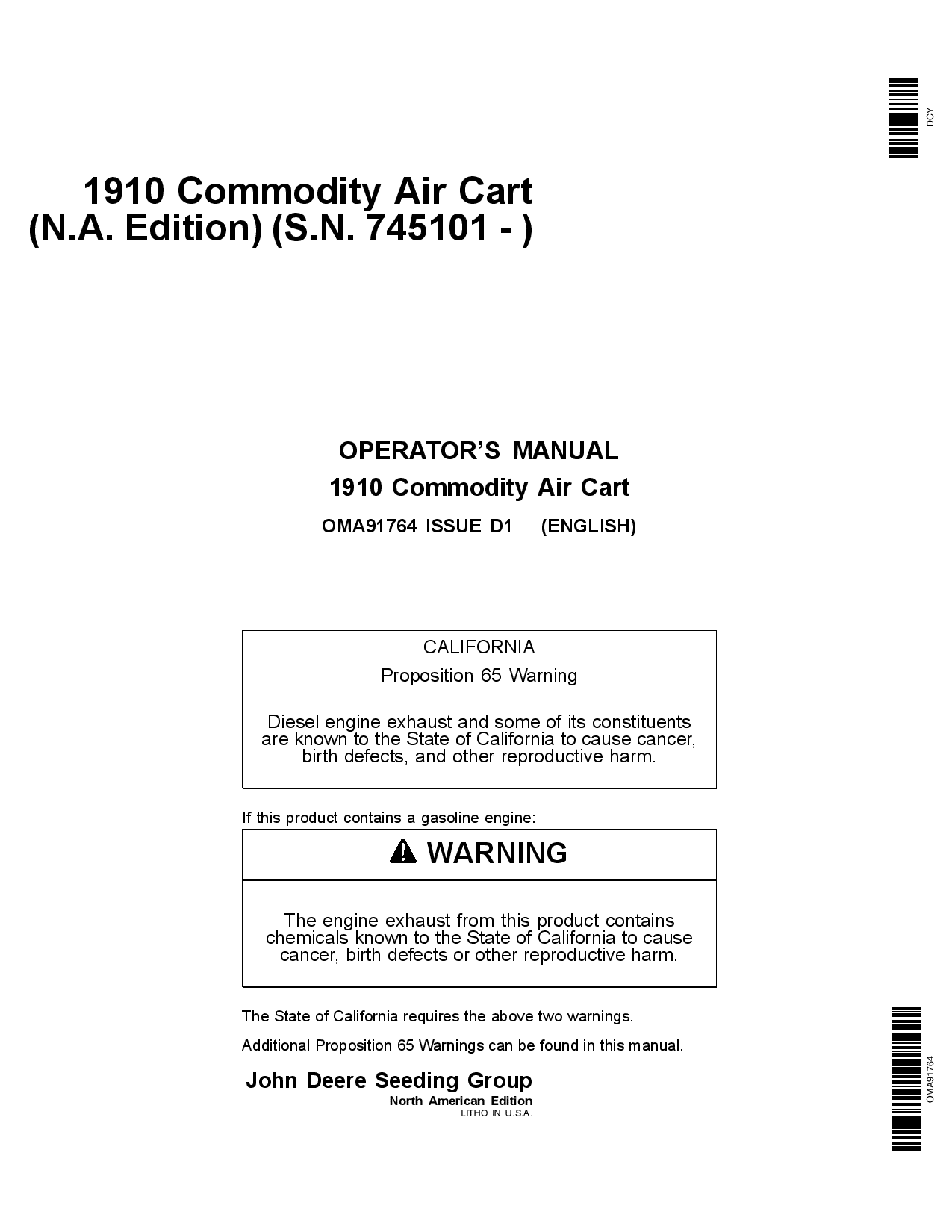 DCY

1910 Commodity Air Cart
(N.A. Edition) (S.N. 745101 - )

OPERATOR'S MANUAL
1910 Commodity Air Cart
OMA91764 ISSUE D1 (ENGLISH)

CALIFORNIA
Proposition 65 Warning

Diesel engine exhaust and some of its constituents are known to the State of California to cause cancer, birth defects, and other reproductive harm.

If this product contains a gasoline engine:

WARNING

The engine exhaust from this product contains chemicals known to the State of California to cause cancer, birth defects or other reproductive harm.

The State of California requires the above two warnings.

Additional Proposition 65 Warnings can be found in this manual.

John Deere Seeding Group
North American Edition
LITHO IN U.S.A.

OMA91764